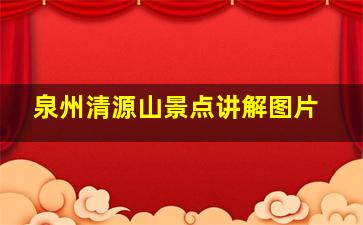 泉州清源山景点讲解图片